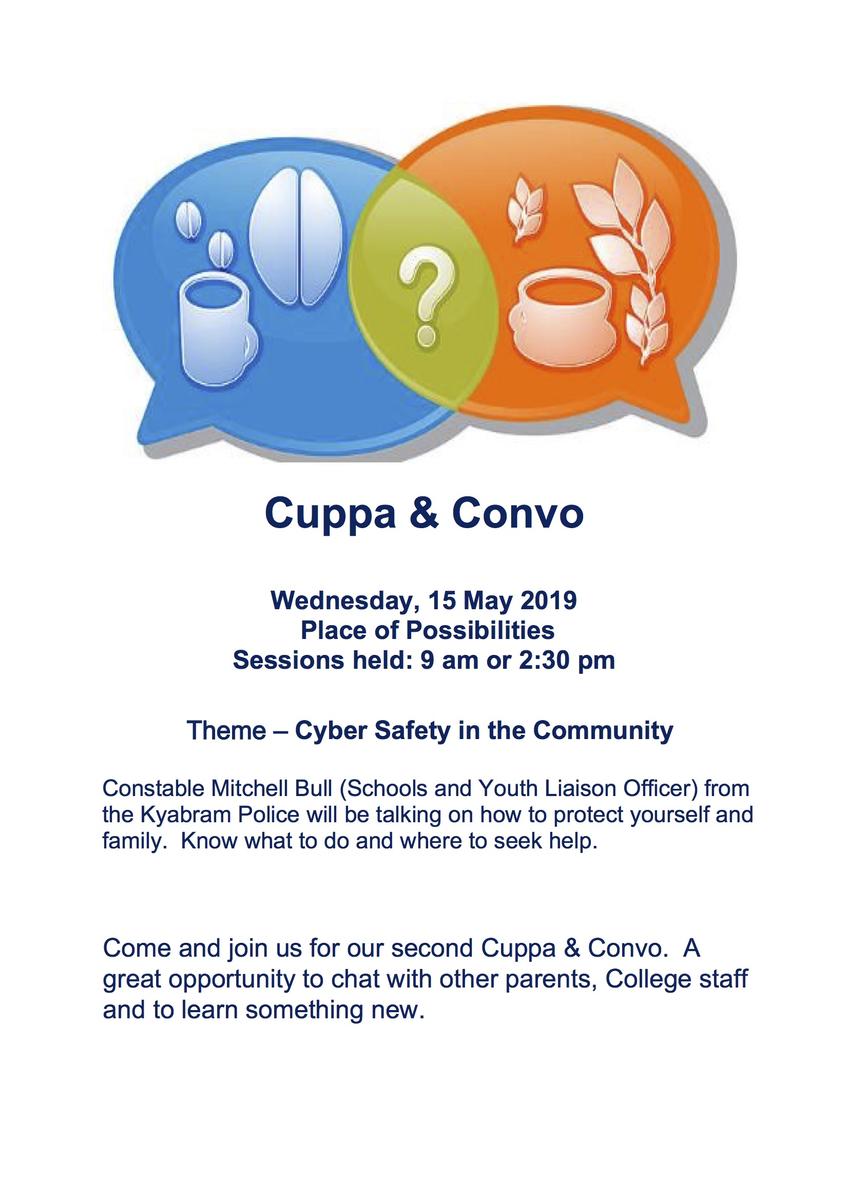 ?

Cuppa & Convo

Wednesday, 15 May 2019
Place of Possibilities
Sessions held: 9 am or 2:30 pm

Theme – Cyber Safety in the Community

Constable Mitchell Bull (Schools and Youth Liaison Officer) from the Kyabram Police will be talking on how to protect yourself and family. Know what to do and where to seek help.

Come and join us for our second Cuppa & Convo. A great opportunity to chat with other parents, College staff and to learn something new.